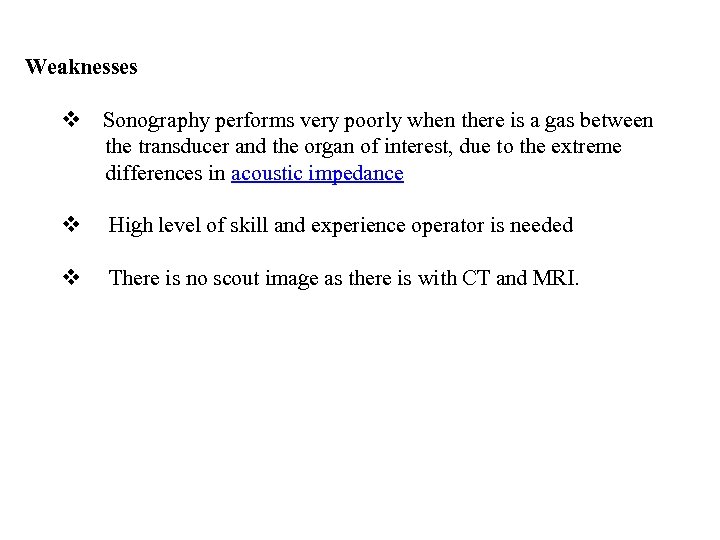 Weaknesses

❖ Sonography performs very poorly when there is a gas between the transducer and the organ of interest, due to the extreme differences in acoustic impedance

❖ High level of skill and experience operator is needed

❖ There is no scout image as there is with CT and MRI.